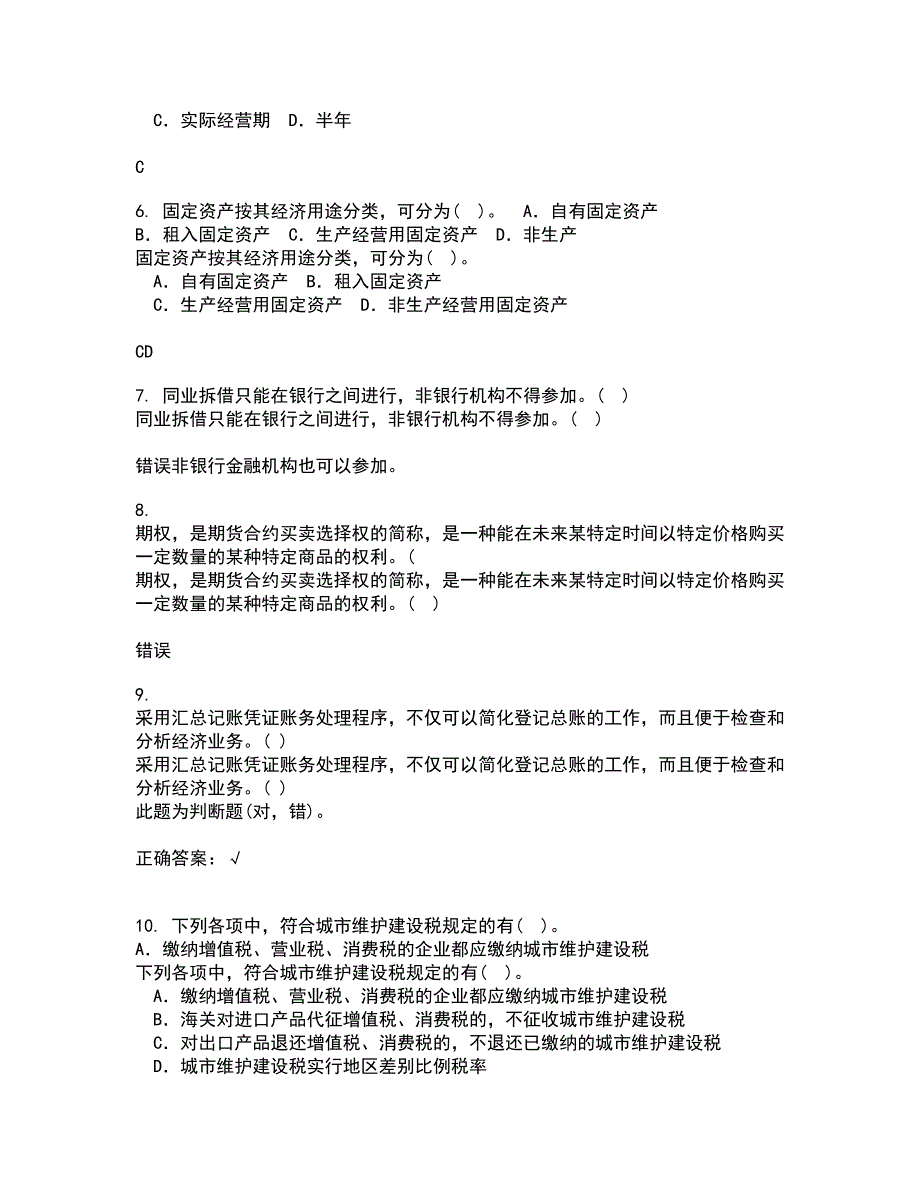 C．实际经营期　D．半年

C

6. 固定资产按其经济用途分类，可分为（ ）。　A．自有固定资产　B．租入固定资产　C．生产经营用固定资产　D．非生产
固定资产按其经济用途分类，可分为（ ）。
A．自有固定资产　B．租入固定资产
C．生产经营用固定资产　D．非生产经营用固定资产

CD

7. 同业拆借只能在银行之间进行，非银行机构不得参加。（ ）
同业拆借只能在银行之间进行，非银行机构不得参加。（ ）

错误非银行金融机构也可以参加。

8.
期权，是期货合约买卖选择权的简称，是一种能在未来某特定时间以特定价格购买一定数量的某种特定商品的权利。（
期权，是期货合约买卖选择权的简称，是一种能在未来某特定时间以特定价格购买一定数量的某种特定商品的权利。（ ）

错误

9.
采用汇总记账凭证账务处理程序，不仅可以简化登记总账的工作，而且便于检查和分析经济业务。( )
采用汇总记账凭证账务处理程序，不仅可以简化登记总账的工作，而且便于检查和分析经济业务。( )
此题为判断题(对，错)。

正确答案：√

10. 下列各项中，符合城市维护建设税规定的有（ ）。
A．缴纳增值税、营业税、消费税的企业都应缴纳城市维护建设税
下列各项中，符合城市维护建设税规定的有（ ）。
A．缴纳增值税、营业税、消费税的企业都应缴纳城市维护建设税
B．海关对进口产品代征增值税、消费税的，不征收城市维护建设税
C．对出口产品退还增值税、消费税的，不退还已缴纳的城市维护建设税
D．城市维护建设税实行地区差别比例税率